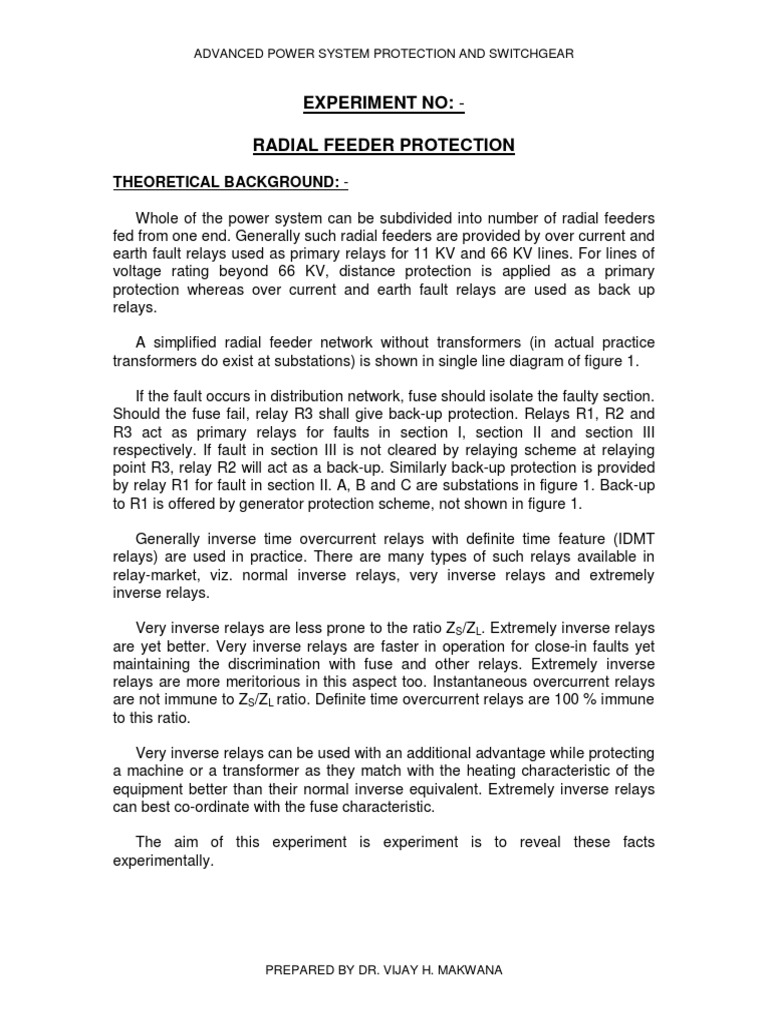 ADVANCED POWER SYSTEM PROTECTION AND SWITCHGEAR

EXPERIMENT NO: -

RADIAL FEEDER PROTECTION

THEORETICAL BACKGROUND: -

Whole of the power system can be subdivided into number of radial feeders fed from one end. Generally such radial feeders are provided by over current and earth fault relays used as primary relays for 11 KV and 66 KV lines. For lines of voltage rating beyond 66 KV, distance protection is applied as a primary protection whereas over current and earth fault relays are used as back up relays.

A simplified radial feeder network without transformers (in actual practice transformers do exist at substations) is shown in single line diagram of figure 1.

If the fault occurs in distribution network, fuse should isolate the faulty section. Should the fuse fail, relay R3 shall give back-up protection. Relays R1, R2 and R3 act as primary relays for faults in section I, section II and section III respectively. If fault in section III is not cleared by relaying scheme at relaying point R3, relay R2 will act as a back-up. Similarly back-up protection is provided by relay R1 for fault in section II. A, B and C are substations in figure 1. Back-up to R1 is offered by generator protection scheme, not shown in figure 1.

Generally inverse time overcurrent relays with definite time feature (IDMT relays) are used in practice. There are many types of such relays available in relay-market, viz. normal inverse relays, very inverse relays and extremely inverse relays.

Very inverse relays are less prone to the ratio $Z_S/Z_L$. Extremely inverse relays are yet better. Very inverse relays are faster in operation for close-in faults yet maintaining the discrimination with fuse and other relays. Extremely inverse relays are more meritorious in this aspect too. Instantaneous overcurrent relays are not immune to $Z_S/Z_L$ ratio. Definite time overcurrent relays are 100 % immune to this ratio.

Very inverse relays can be used with an additional advantage while protecting a machine or a transformer as they match with the heating characteristic of the equipment better than their normal inverse equivalent. Extremely inverse relays can best co-ordinate with the fuse characteristic.

The aim of this experiment is experiment is to reveal these facts experimentally.

PREPARED BY DR. VIJAY H. MAKWANA